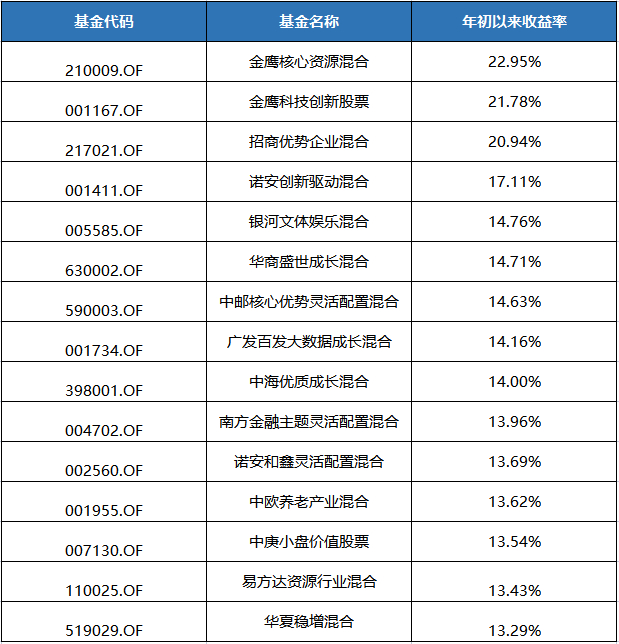 | 基金代码 | 基金名称 | 年初以来收益率 |
|---|---|---|
| 210009.OF | 金鹰核心资源混合 | 22.95% |
| 001167.OF | 金鹰科技创新股票 | 21.78% |
| 217021.OF | 招商优势企业混合 | 20.94% |
| 001411.OF | 诺安创新驱动混合 | 17.11% |
| 005585.OF | 银河文体娱乐混合 | 14.76% |
| 630002.OF | 华商盛世成长混合 | 14.71% |
| 590003.OF | 中邮核心优势灵活配置混合 | 14.63% |
| 001734.OF | 广发百发大数据成长混合 | 14.16% |
| 398001.OF | 中海优质成长混合 | 14.00% |
| 004702.OF | 南方金融主题灵活配置混合 | 13.96% |
| 002560.OF | 诺安和鑫灵活配置混合 | 13.69% |
| 001955.OF | 中欧养老产业混合 | 13.62% |
| 007130.OF | 中庚小盘价值股票 | 13.54% |
| 110025.OF | 易方达资源行业混合 | 13.43% |
| 519029.OF | 华夏稳增混合 | 13.29% |